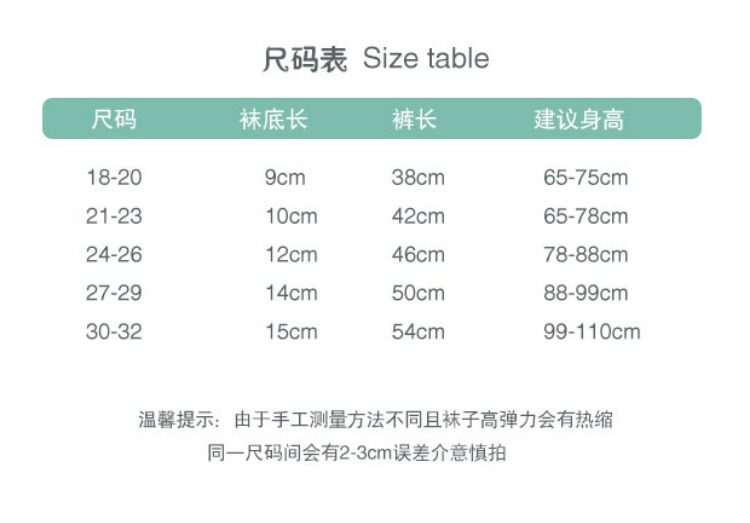 尺码表 Size table

| 尺码 | 袜底长 | 裤长 | 建议身高 |
|---|---|---|---|
| 18-20 | 9cm | 38cm | 65-75cm |
| 21-23 | 10cm | 42cm | 65-78cm |
| 24-26 | 12cm | 46cm | 78-88cm |
| 27-29 | 14cm | 50cm | 88-99cm |
| 30-32 | 15cm | 54cm | 99-110cm |

温馨提示：由于手工测量方法不同且袜子高弹力会有热缩

同一尺码间会有2-3cm误差介意慎拍